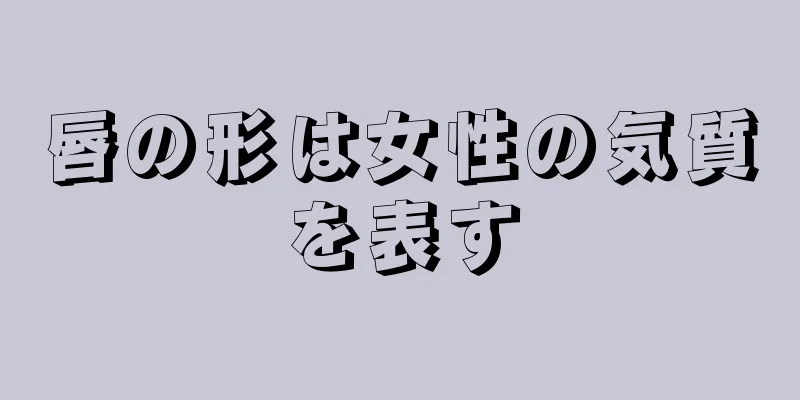 唇の形は女性の気質を表す